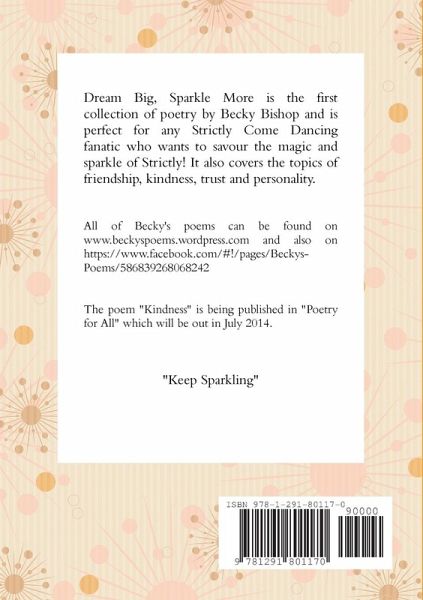 Dream Big, Sparkle More is the first collection of poetry by Becky Bishop and is perfect for any Strictly Come Dancing fanatic who wants to savour the magic and sparkle of Strictly! It also covers the topics of friendship, kindness, trust and personality.

All of Becky's poems can be found on www.beckyspoems.wordpress.com and also on https://www.facebook.com/#!/pages/Beckys-Poems/586839268068242

The poem "Kindness" is being published in "Poetry for All" which will be out in July 2014.

"Keep Sparkling"

ISBN 978-1-291-80117-0

90000

9 781291 801170